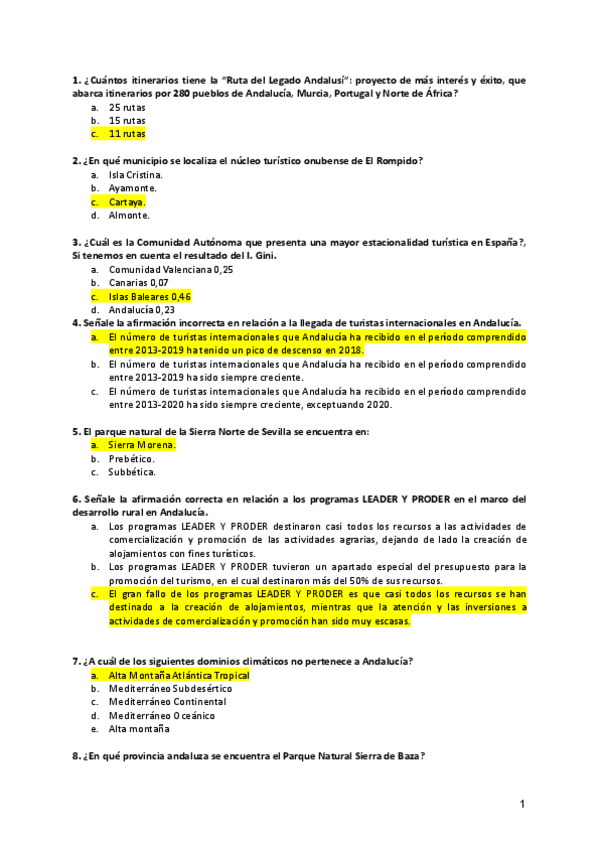 1. ¿Cuántos itinerarios tiene la "Ruta del Legado Andalusí": proyecto de más interés y éxito, que abarca itinerarios por 280 pueblos de Andalucía, Murcia, Portugal y Norte de África?
a. 25 rutas
b. 15 rutas
c. 11 rutas

2. ¿En qué municipio se localiza el núcleo turístico onubense de El Rompido?
a. Isla Cristina.
b. Ayamonte.
c. Cartaya.
d. Almonte.

3. ¿Cuál es la Comunidad Autónoma que presenta una mayor estacionalidad turística en España?, Si tenemos en cuenta el resultado del I. Gini.
a. Comunidad Valenciana 0,25
b. Canarias 0,07
c. Islas Baleares 0,46
d. Andalucía 0,23

4. Señale la afirmación incorrecta en relación a la llegada de turistas internacionales en Andalucía.
a. El número de turistas internacionales que Andalucía ha recibido en el período comprendido entre 2013-2019 ha tenido un pico de descenso en 2018.
b. El número de turistas internacionales que Andalucía ha recibido en el período comprendido entre 2013-2019 ha sido siempre creciente.
c. El número de turistas internacionales que Andalucía ha recibido en el período comprendido entre 2013-2020 ha sido siempre creciente, exceptuando 2020.

5. El parque natural de la Sierra Norte de Sevilla se encuentra en:
a. Sierra Morena.
b. Prebético.
c. Subbética.

6. Señale la afirmación correcta en relación a los programas LEADER Y PRODER en el marco del desarrollo rural en Andalucía.
a. Los programas LEADER Y PRODER destinaron casi todos los recursos a las actividades de comercialización y promoción de las actividades agrarias, dejando de lado la creación de alojamientos con fines turísticos.
b. Los programas LEADER Y PRODER tuvieron un apartado especial del presupuesto para la promoción del turismo, en el cual destinaron más del 50% de sus recursos.
c. El gran fallo de los programas LEADER Y PRODER es que casi todos los recursos se han destinado a la creación de alojamientos, mientras que la atención y las inversiones a actividades de comercialización y promoción han sido muy escasas.

7. ¿A cuál de los siguientes dominios climáticos no pertenece a Andalucía?
a. Alta Montaña Atlántica Tropical
b. Mediterráneo Subdesértico
c. Mediterráneo Continental
d. Mediterráneo Oceánico
e. Alta montaña

8. ¿En qué provincia andaluza se encuentra el Parque Natural Sierra de Baza?

1